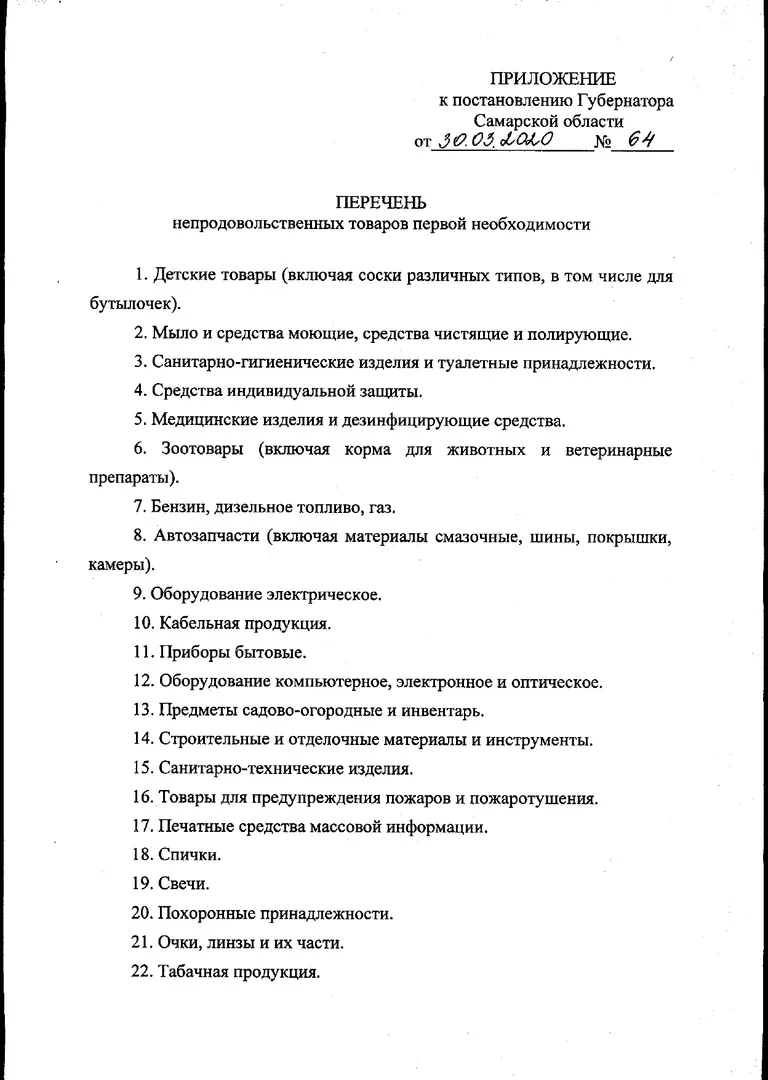 ПРИЛОЖЕНИЕ
к постановлению Губернатора
Самарской области
от 30.03.2020 № 64

ПЕРЕЧЕНЬ
непродовольственных товаров первой необходимости

1. Детские товары (включая соски различных типов, в том числе для бутылочек).

2. Мыло и средства моющие, средства чистящие и полирующие.

3. Санитарно-гигиенические изделия и туалетные принадлежности.

4. Средства индивидуальной защиты.

5. Медицинские изделия и дезинфицирующие средства.

6. Зоотовары (включая корма для животных и ветеринарные препараты).

7. Бензин, дизельное топливо, газ.

8. Автозапчасти (включая материалы смазочные, шины, покрышки, камеры).

9. Оборудование электрическое.

10. Кабельная продукция.

11. Приборы бытовые.

12. Оборудование компьютерное, электронное и оптическое.

13. Предметы садово-огородные и инвентарь.

14. Строительные и отделочные материалы и инструменты.

15. Санитарно-технические изделия.

16. Товары для предупреждения пожаров и пожаротушения.

17. Печатные средства массовой информации.

18. Спички.

19. Свечи.

20. Похоронные принадлежности.

21. Очки, линзы и их части.

22. Табачная продукция.